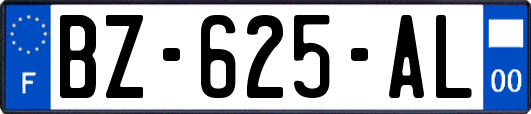 F
BZ-625-AL
00